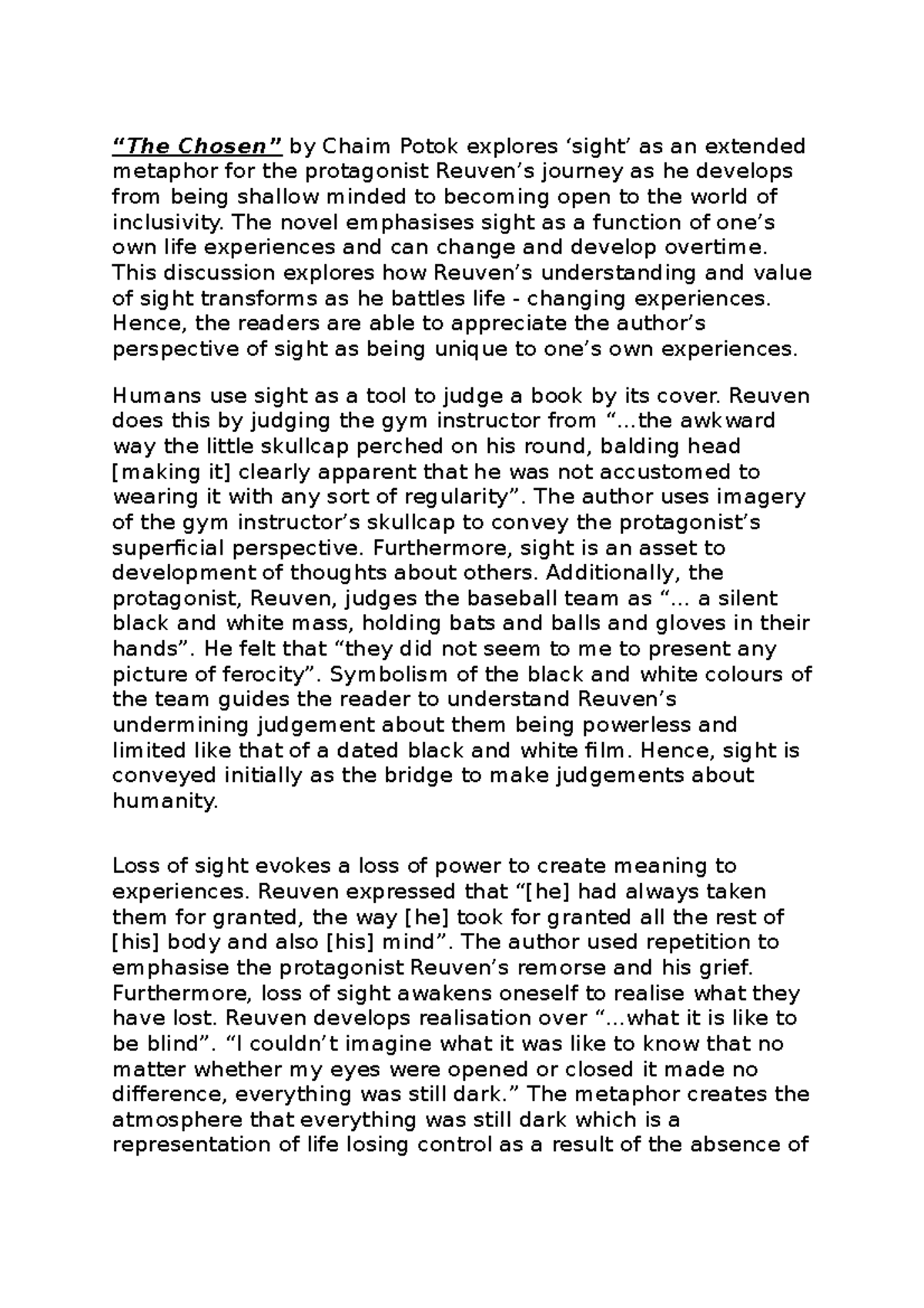 “The Chosen” by Chaim Potok explores ‘sight’ as an extended metaphor for the protagonist Reuven’s journey as he develops from being shallow minded to becoming open to the world of inclusivity. The novel emphasises sight as a function of one’s own life experiences and can change and develop overtime. This discussion explores how Reuven’s understanding and value of sight transforms as he battles life - changing experiences. Hence, the readers are able to appreciate the author’s perspective of sight as being unique to one’s own experiences.

Humans use sight as a tool to judge a book by its cover. Reuven does this by judging the gym instructor from “...the awkward way the little skullcap perched on his round, balding head [making it] clearly apparent that he was not accustomed to wearing it with any sort of regularity”. The author uses imagery of the gym instructor’s skullcap to convey the protagonist’s superficial perspective. Furthermore, sight is an asset to development of thoughts about others. Additionally, the protagonist, Reuven, judges the baseball team as “... a silent black and white mass, holding bats and balls and gloves in their hands”. He felt that “they did not seem to me to present any picture of ferocity”. Symbolism of the black and white colours of the team guides the reader to understand Reuven’s undermining judgement about them being powerless and limited like that of a dated black and white film. Hence, sight is conveyed initially as the bridge to make judgements about humanity.

Loss of sight evokes a loss of power to create meaning to experiences. Reuven expressed that “[he] had always taken them for granted, the way [he] took for granted all the rest of [his] body and also [his] mind”. The author used repetition to emphasise the protagonist Reuven’s remorse and his grief. Furthermore, loss of sight awakens oneself to realise what they have lost. Reuven develops realisation over “...what it is like to be blind”. “I couldn’t imagine what it was like to know that no matter whether my eyes were opened or closed it made no difference, everything was still dark.” The metaphor creates the atmosphere that everything was still dark which is a representation of life losing control as a result of the absence of